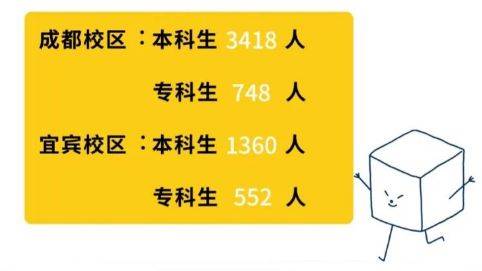 成都校区：本科生 3418 人

专科生 748 人

宜宾校区：本科生 1360 人

专科生 552 人